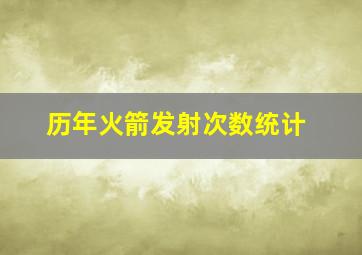 历年火箭发射次数统计